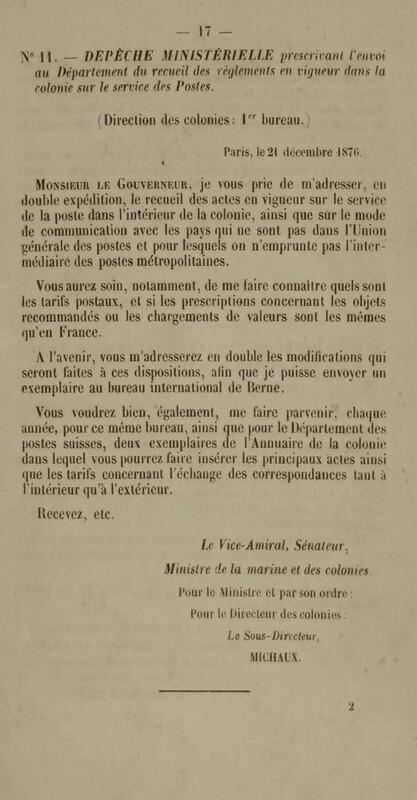 — 17 —

N° 11. — DÉPÊCHE MINISTÉRIELLE prescrivant l'envoi au Département du recueil des règlements en vigueur dans la colonie sur le service des Postes.

(Direction des colonies : 1er bureau.)

Paris, le 21 décembre 1876.

Monsieur le Gouverneur, je vous prie de m'adresser, en double expédition, le recueil des actes en vigueur sur le service de la poste dans l'intérieur de la colonie, ainsi que sur le mode de communication avec les pays qui ne sont pas dans l'Union générale des postes et pour lesquels on n'emprunte pas l'intermédiaire des postes métropolitaines.

Vous aurez soin, notamment, de me faire connaître quels sont les tarifs postaux, et si les prescriptions concernant les objets recommandés ou les chargements de valeurs sont les mêmes qu'en France.

A l'avenir, vous m'adresserez en double les modifications qui seront faites à ces dispositions, afin que je puisse envoyer un exemplaire au bureau international de Berne.

Vous voudrez bien, également, me faire parvenir, chaque année, pour ce même bureau, ainsi que pour le Département des postes suisses, deux exemplaires de l'Annuaire de la colonie dans lequel vous pourrez faire insérer les principaux actes ainsi que les tarifs concernant l'échange des correspondances tant à l'intérieur qu'à l'extérieur.

Recevez, etc.

Le Vice-Amiral, Sénateur,
Ministre de la marine et des colonies.
Pour le Ministre et par son ordre :
Pour le Directeur des colonies :
Le Sous-Directeur,
MICHAUX.

2